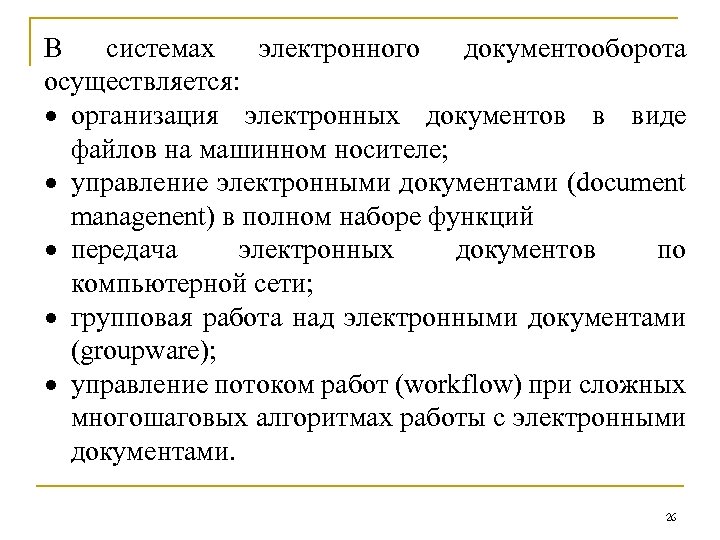 В системах электронного документооборота осуществляется:

• организация электронных документов в виде файлов на машинном носителе;

• управление электронными документами (document managenent) в полном наборе функций

• передача электронных документов по компьютерной сети;

• групповая работа над электронными документами (groupware);

• управление потоком работ (workflow) при сложных многошаговых алгоритмах работы с электронными документами.

26